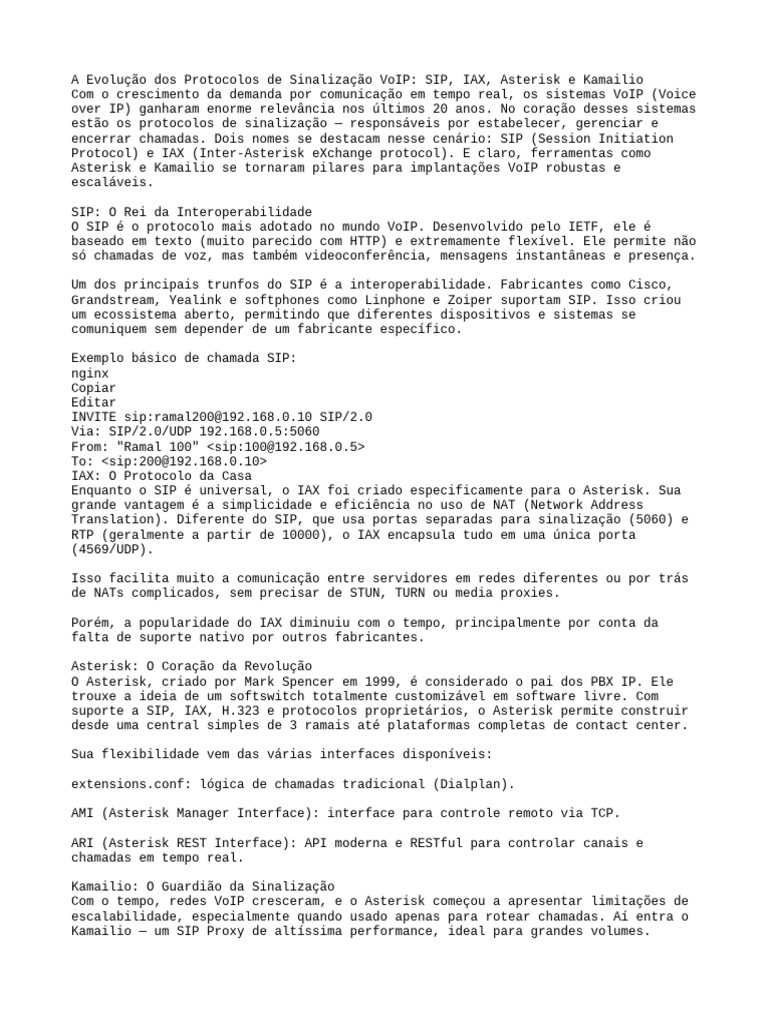 A Evolução dos Protocolos de Sinalização VoIP: SIP, IAX, Asterisk e Kamailio
Com o crescimento da demanda por comunicação em tempo real, os sistemas VoIP (Voice over IP) ganharam enorme relevância nos últimos 20 anos. No coração desses sistemas estão os protocolos de sinalização — responsáveis por estabelecer, gerenciar e encerrar chamadas. Dois nomes se destacam nesse cenário: SIP (Session Initiation Protocol) e IAX (Inter-Asterisk eXchange protocol). E claro, ferramentas como Asterisk e Kamailio se tornaram pilares para implantações VoIP robustas e escaláveis.

SIP: O Rei da Interoperabilidade
O SIP é o protocolo mais adotado no mundo VoIP. Desenvolvido pelo IETF, ele é baseado em texto (muito parecido com HTTP) e extremamente flexível. Ele permite não só chamadas de voz, mas também videoconferência, mensagens instantâneas e presença.

Um dos principais trunfos do SIP é a interoperabilidade. Fabricantes como Cisco, Grandstream, Yealink e softphones como Linphone e Zoiper suportam SIP. Isso criou um ecossistema aberto, permitindo que diferentes dispositivos e sistemas se comuniquem sem depender de um fabricante específico.

Exemplo básico de chamada SIP:
nginx
Copiar
Editar
INVITE sip:ramal200@192.168.0.10 SIP/2.0
Via: SIP/2.0/UDP 192.168.0.5:5060
From: "Ramal 100" <sip:100@192.168.0.5>
To: <sip:200@192.168.0.10>
IAX: O Protocolo da Casa
Enquanto o SIP é universal, o IAX foi criado especificamente para o Asterisk. Sua grande vantagem é a simplicidade e eficiência no uso de NAT (Network Address Translation). Diferente do SIP, que usa portas separadas para sinalização (5060) e RTP (geralmente a partir de 10000), o IAX encapsula tudo em uma única porta (4569/UDP).

Isso facilita muito a comunicação entre servidores em redes diferentes ou por trás de NATs complicados, sem precisar de STUN, TURN ou media proxies.

Porém, a popularidade do IAX diminuiu com o tempo, principalmente por conta da falta de suporte nativo por outros fabricantes.

Asterisk: O Coração da Revolução
O Asterisk, criado por Mark Spencer em 1999, é considerado o pai dos PBX IP. Ele trouxe a ideia de um softswitch totalmente customizável em software livre. Com suporte a SIP, IAX, H.323 e protocolos proprietários, o Asterisk permite construir desde uma central simples de 3 ramais até plataformas completas de contact center.

Sua flexibilidade vem das várias interfaces disponíveis:

extensions.conf: lógica de chamadas tradicional (Dialplan).

AMI (Asterisk Manager Interface): interface para controle remoto via TCP.

ARI (Asterisk REST Interface): API moderna e RESTful para controlar canais e chamadas em tempo real.

Kamailio: O Guardião da Sinalização
Com o tempo, redes VoIP cresceram, e o Asterisk começou a apresentar limitações de escalabilidade, especialmente quando usado apenas para rotear chamadas. Aí entra o Kamailio — um SIP Proxy de altíssima performance, ideal para grandes volumes.